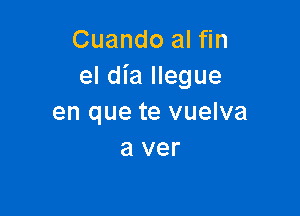 Cuando al fin
el día llegue
en que te vuelva
a ver